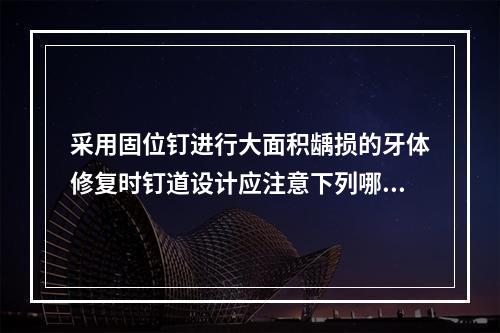 采用固位钉进行大面积龋损的牙体修复时钉道设计应注意下列哪...